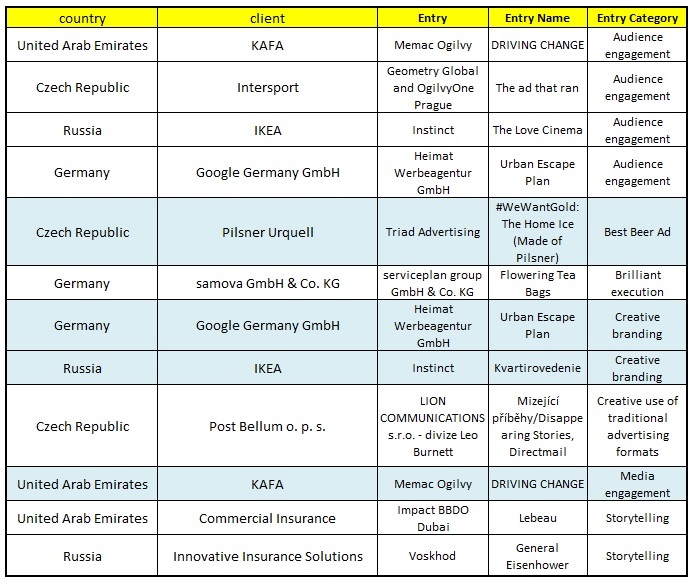 | country | client | Entry | Entry Name | Entry Category |
|---|---|---|---|---|
| United Arab Emirates | KAFA | Memac Ogilvy | DRIVING CHANGE | Audience engagement |
| Czech Republic | Intersport | Geometry Global and OgilvyOne Prague | The ad that ran | Audience engagement |
| Russia | IKEA | Instinct | The Love Cinema | Audience engagement |
| Germany | Google Germany GmbH | Heimat Werbeagentur GmbH | Urban Escape Plan | Audience engagement |
| Czech Republic | Pilsner Urquell | Triad Advertising | #WeWantGold: The Home Ice (Made of Pilsner) | Best Beer Ad |
| Germany | samova GmbH & Co. KG | serviceplan group GmbH & Co. KG | Flowering Tea Bags | Brilliant execution |
| Germany | Google Germany GmbH | Heimat Werbeagentur GmbH | Urban Escape Plan | Creative branding |
| Russia | IKEA | Instinct | Kvartirovedenie | Creative branding |
| Czech Republic | Post Bellum o. p. s. | LION COMMUNICATIONS s.r.o. - divize Leo Burnett | Mizející příběhy/Disappearing Stories, Directmail | Creative use of traditional advertising formats |
| United Arab Emirates | KAFA | Memac Ogilvy | DRIVING CHANGE | Media engagement |
| United Arab Emirates | Commercial Insurance | Impact BBDO Dubai | Lebeau | Storytelling |
| Russia | Innovative Insurance Solutions | Voskhod | General Eisenhower | Storytelling |